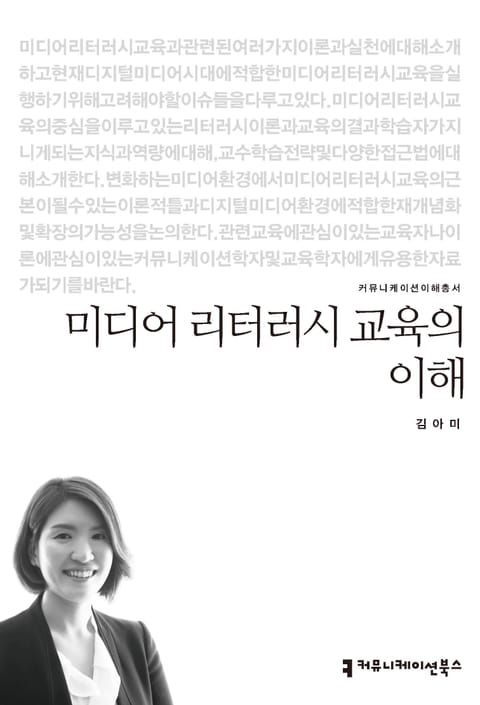 미디어리터러시교육과관련된여러가지이론과실천에대해소개하고현재디지털미디어시대에적합한미디어리터러시교육을실행하기위해고려해야할이슈들을다루고있다.미디어리터러시교육의중심을이루고있는리터러시이론과교육의결과학습자가지니게되는지식과역량에대해,교수학습전략및다양한접근법에대해소개한다.변화하는미디어환경에서미디어리터러시교육의근본이될수있는이론적틀과디지털미디어환경에적합한재개념화및확장의가능성을논의한다.관련교육에관심이있는교육자나이론에관심이있는커뮤니케이션학자및교육학자에게유용한자료가되기를바란다.

커뮤니케이션이해총서

미디어 리터러시 교육의 이해

김아미

커뮤니케이션북스